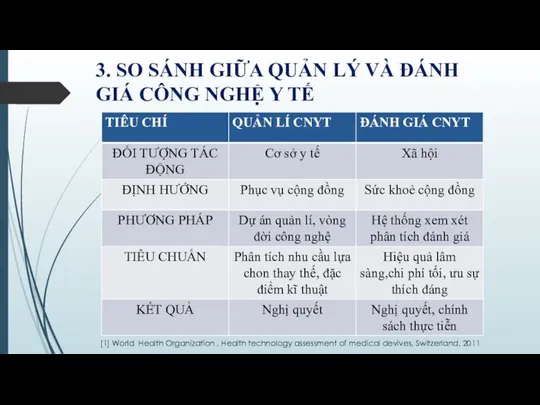 3. SO SÁNH GIỮA QUẢN LÝ VÀ ĐÁNH GIÁ CÔNG NGHỆ Y TẾ

| TIÊU CHÍ | QUẢN LÍ CNYT | ĐÁNH GIÁ CNYT |
|---|---|---|
| ĐỐI TƯỢNG TÁC ĐỘNG | Cơ sở y tế | Xã hội |
| ĐỊNH HƯỚNG | Phục vụ cộng đồng | Sức khoẻ cộng đồng |
| PHƯƠNG PHÁP | Dự án quản lí, vòng đời công nghệ | Hệ thống xem xét phân tích đánh giá |
| TIÊU CHUẨN | Phân tích nhu cầu lựa chon thay thế, đặc điểm kĩ thuật | Hiệu quả lâm sàng,chi phí tối, ưu sự thích đáng |
| KẾT QUẢ | Nghị quyết | Nghị quyết, chính sách thực tiễn |

[1] World Health Organization , Health technology assessment of medical devives, Switzerland, 2011